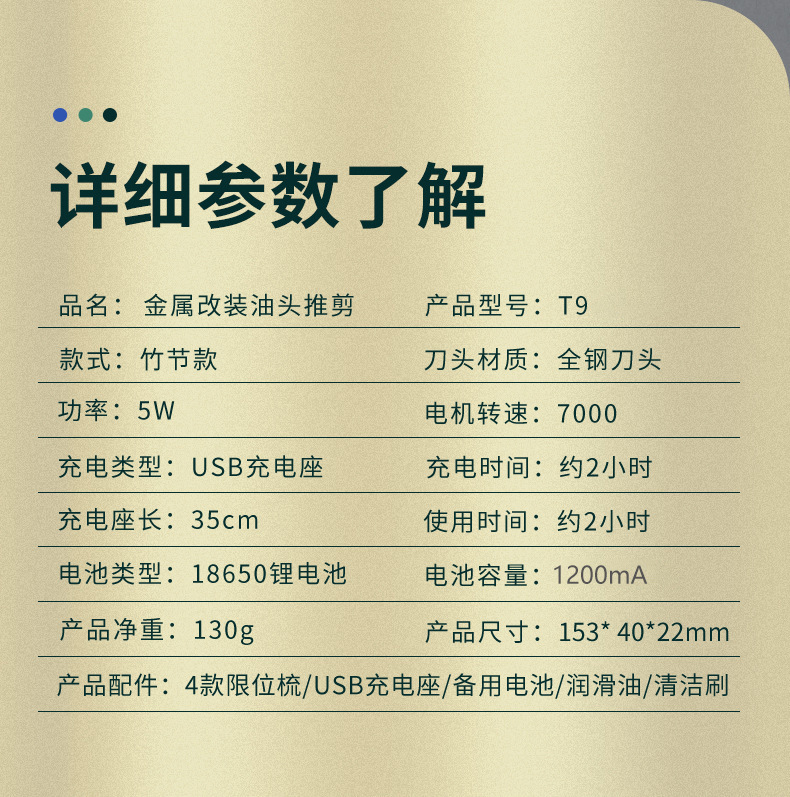 详细参数了解

品名：金属改装油头推剪

产品型号：T9

款式：竹节款

刀头材质：全钢刀头

功率：5W

电机转速：7000

充电类型：USB充电座

充电时间：约2小时

充电座长：35cm

使用时间：约2小时

电池类型：18650锂电池

电池容量：1200mA

产品净重：130g

产品尺寸：153* 40*22mm

产品配件：4款限位梳/USB充电座/备用电池/润滑油/清洁刷